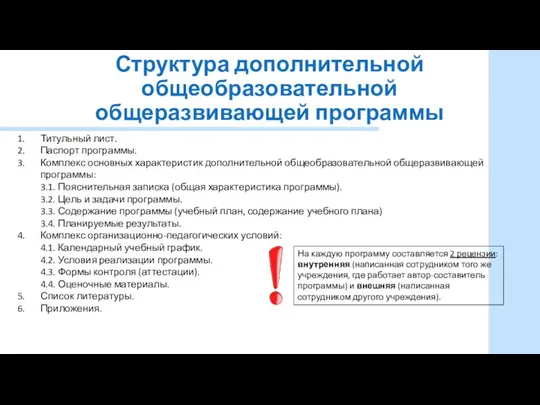 Структура дополнительной общеобразовательной общеразвивающей программы

1. Титульный лист.
2. Паспорт программы.
3. Комплекс основных характеристик дополнительной общеобразовательной общеразвивающей программы:
3.1. Пояснительная записка (общая характеристика программы).
3.2. Цель и задачи программы.
3.3. Содержание программы (учебный план, содержание учебного плана)
3.4. Планируемые результаты.
4. Комплекс организационно-педагогических условий:
4.1. Календарный учебный график.
4.2. Условия реализации программы.
4.3. Формы контроля (аттестации).
4.4. Оценочные материалы.
5. Список литературы.
6. Приложения.

!

На каждую программу составляется 2 рецензии: внутренняя (написанная сотрудником того же учреждения, где работает автор-составитель программы) и внешняя (написанная сотрудником другого учреждения).